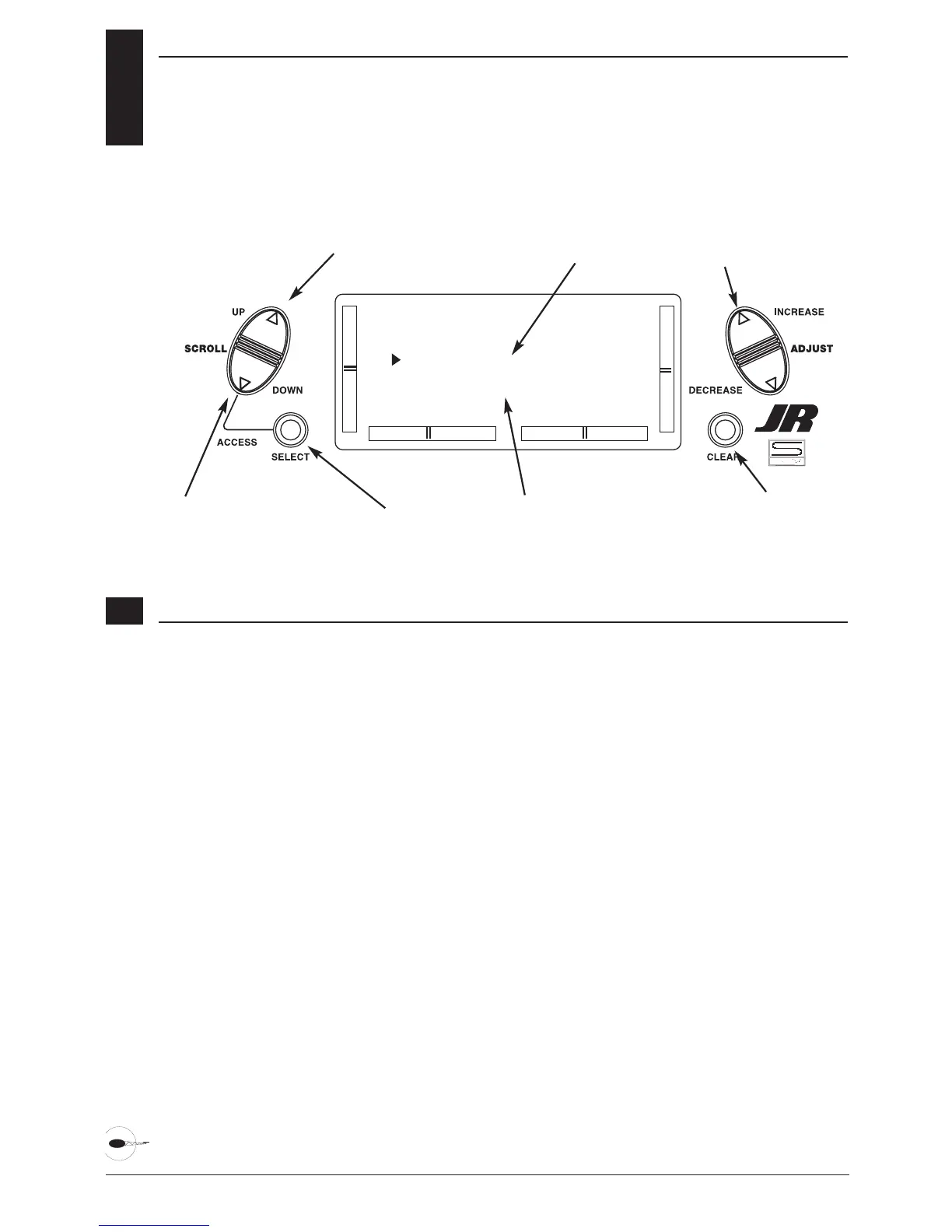 UP

SCROLL

DOWN

ACCESS

SELECT

INCREASE

ADJUST

DECREASE

CLEAR

JR